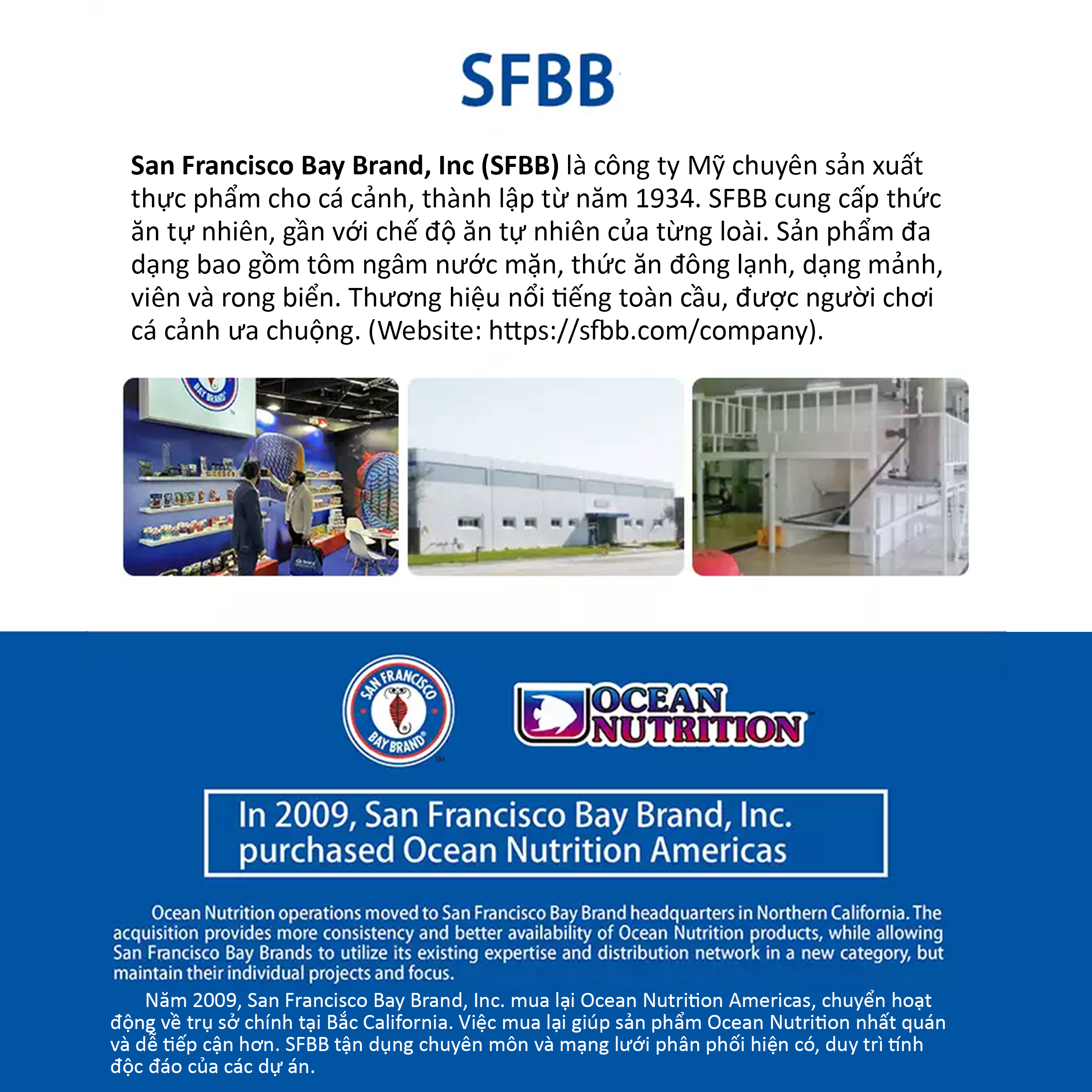 SFBB

San Francisco Bay Brand, Inc (SFBB) là công ty Mỹ chuyên sản xuất thực phẩm cho cá cảnh, thành lập từ năm 1934. SFBB cung cấp thức ăn tự nhiên, gần với chế độ ăn tự nhiên của từng loài. Sản phẩm đa dạng bao gồm tôm ngâm nước mặn, thức ăn đông lạnh, dạng mảnh, viên và rong biển. Thương hiệu nổi tiếng toàn cầu, được người chơi cá cảnh ưa chuộng. (Website: https://sfbb.com/company).

SAN FRANCISCO BAY BRAND

OCEAN NUTRITION

In 2009, San Francisco Bay Brand, Inc. purchased Ocean Nutrition Americas

Ocean Nutrition operations moved to San Francisco Bay Brand headquarters in Northern California. The acquisition provides more consistency and better availability of Ocean Nutrition products, while allowing San Francisco Bay Brands to utilize its existing expertise and distribution network in a new category, but maintain their individual projects and focus.

Năm 2009, San Francisco Bay Brand, Inc. mua lại Ocean Nutrition Americas, chuyển hoạt động về trụ sở chính tại Bắc California. Việc mua lại giúp sản phẩm Ocean Nutrition nhất quán và dễ tiếp cận hơn. SFBB tận dụng chuyên môn và mạng lưới phân phối hiện có, duy trì tính độc đáo của các dự án.